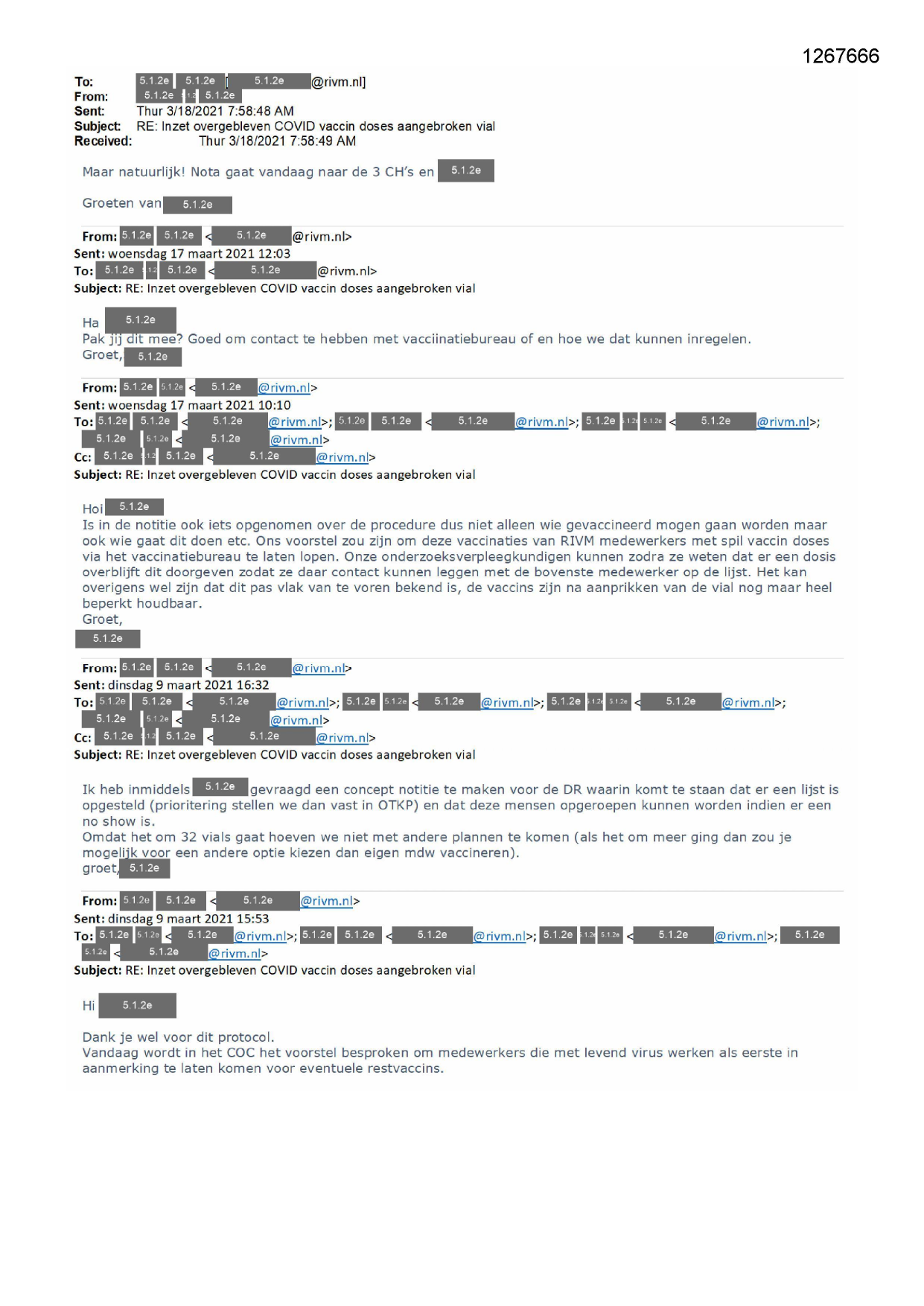 1267666

To: 5.1.2e 5.1.2e [5.1.2e@rivm.nl]
From: 5.1.2e 5.1.2e 5.1.2e
Sent: Thur 3/18/2021 7:58:48 AM
Subject: RE: Inzet overgebleven COVID vaccin doses aangebroken vial
Received: Thur 3/18/2021 7:58:49 AM

Maar natuurlijk! Nota gaat vandaag naar de 3 CH's en 5.1.2e

Groeten van 5.1.2e

From: 5.1.2e 5.1.2e <5.1.2e@rivm.nl>
Sent: woensdag 17 maart 2021 12:03
To: 5.1.2e 5.1.2e 5.1.2e <5.1.2e@rivm.nl>
Subject: RE: Inzet overgebleven COVID vaccin doses aangebroken vial

Ha 5.1.2e
Pak jij dit mee? Goed om contact te hebben met vacciinatiebureau of en hoe we dat kunnen inregelen.
Groet, 5.1.2e

From: 5.1.2e 5.1.2e <5.1.2e@rivm.nl>
Sent: woensdag 17 maart 2021 10:10
To: 5.1.2e 5.1.2e <5.1.2e@rivm.nl>; 5.1.2e 5.1.2e <5.1.2e@rivm.nl>; 5.1.2e 5.1.2e 5.1.2e <5.1.2e@rivm.nl>; 5.1.2e 5.1.2e <5.1.2e@rivm.nl>
Cc: 5.1.2e 5.1.2e 5.1.2e <5.1.2e@rivm.nl>
Subject: RE: Inzet overgebleven COVID vaccin doses aangebroken vial

Hoi 5.1.2e
Is in de notitie ook iets opgenomen over de procedure dus niet alleen wie gevaccineerd mogen gaan worden maar ook wie gaat dit doen etc. Ons voorstel zou zijn om deze vaccinaties van RIVM medewerkers met spil vaccin doses via het vaccinatiebureau te laten lopen. Onze onderzoeksverpleegkundigen kunnen zodra ze weten dat er een dosis overblijft dit doorgeven zodat ze daar contact kunnen leggen met de bovenste medewerker op de lijst. Het kan overigens wel zijn dat dit pas vlak van te voren bekend is, de vaccins zijn na aanprikken van de vial nog maar heel beperkt houdbaar.
Groet,
5.1.2e

From: 5.1.2e 5.1.2e <5.1.2e@rivm.nl>
Sent: dinsdag 9 maart 2021 16:32
To: 5.1.2e 5.1.2e <5.1.2e@rivm.nl>; 5.1.2e 5.1.2e <5.1.2e@rivm.nl>; 5.1.2e 5.1.2e 5.1.2e <5.1.2e@rivm.nl>; 5.1.2e 5.1.2e <5.1.2e@rivm.nl>
Cc: 5.1.2e 5.1.2e 5.1.2e <5.1.2e@rivm.nl>
Subject: RE: Inzet overgebleven COVID vaccin doses aangebroken vial

Ik heb inmiddels 5.1.2e gevraagd een concept notitie te maken voor de DR waarin komt te staan dat er een lijst is opgesteld (prioritering stellen we dan vast in OTKP) en dat deze mensen opgeroepen kunnen worden indien er een no show is.
Omdat het om 32 vials gaat hoeven we niet met andere plannen te komen (als het om meer ging dan zou je mogelijk voor een andere optie kiezen dan eigen mdw vaccineren).
groet, 5.1.2e

From: 5.1.2e 5.1.2e <5.1.2e@rivm.nl>
Sent: dinsdag 9 maart 2021 15:53
To: 5.1.2e 5.1.2e <5.1.2e@rivm.nl>; 5.1.2e 5.1.2e <5.1.2e@rivm.nl>; 5.1.2e 5.1.2e 5.1.2e <5.1.2e@rivm.nl>; 5.1.2e 5.1.2e <5.1.2e@rivm.nl>
Subject: RE: Inzet overgebleven COVID vaccin doses aangebroken vial

Hi 5.1.2e

Dank je wel voor dit protocol.
Vandaag wordt in het COC het voorstel besproken om medewerkers die met levend virus werken als eerste in aanmerking te laten komen voor eventuele restvaccins.